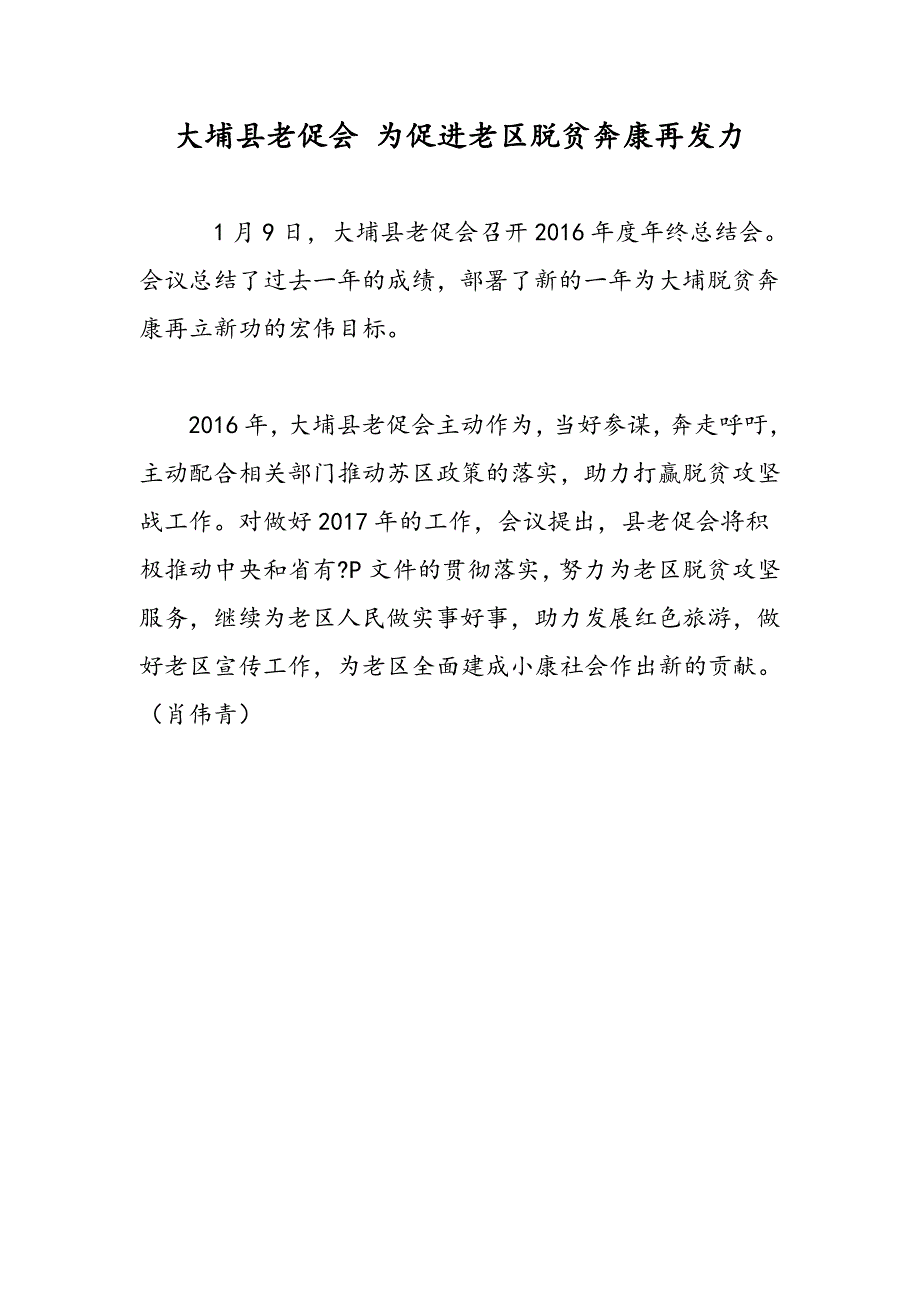 大埔县老促会 为促进老区脱贫奔康再发力

1月9日，大埔县老促会召开2016年度年终总结会。会议总结了过去一年的成绩，部署了新的一年为大埔脱贫奔康再立新功的宏伟目标。

2016年，大埔县老促会主动作为，当好参谋，奔走呼吁，主动配合相关部门推动苏区政策的落实，助力打赢脱贫攻坚战工作。对做好2017年的工作，会议提出，县老促会将积极推动中央和省有?P文件的贯彻落实，努力为老区脱贫攻坚服务，继续为老区人民做实事好事，助力发展红色旅游，做好老区宣传工作，为老区全面建成小康社会作出新的贡献。（肖伟青）